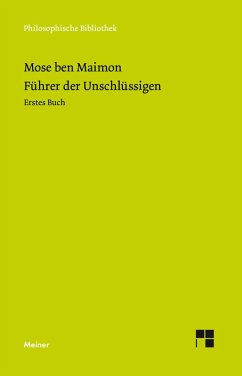 Philosophische Bibliothek

Mose ben Maimon
Führer der Unschlüssigen
Erstes Buch

Meiner